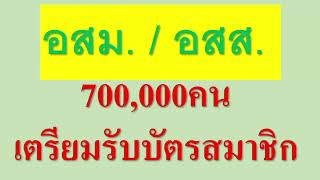 อสม. / อสส.

700,000คน

เตรียมรับบัตรสมาชิก